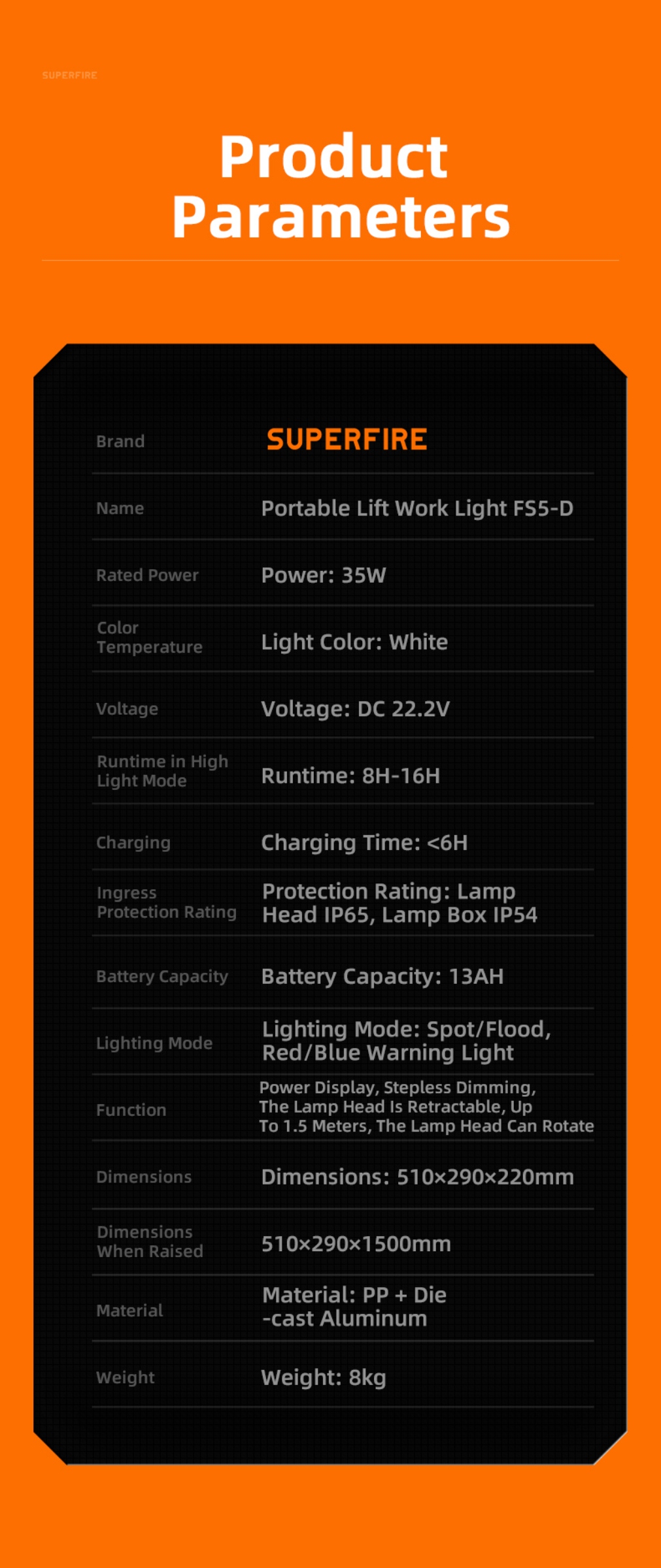 SUPERFIRE

Product Parameters

Brand
SUPERFIRE

Name
Portable Lift Work Light FS5-D

Rated Power
Power: 35W

Color Temperature
Light Color: White

Voltage
Voltage: DC 22.2V

Runtime in High Light Mode
Runtime: 8H-16H

Charging
Charging Time: <6H

Ingress Protection Rating
Protection Rating: Lamp Head IP65, Lamp Box IP54

Battery Capacity
Battery Capacity: 13AH

Lighting Mode
Lighting Mode: Spot/Flood, Red/Blue Warning Light

Function
Power Display, Stepless Dimming, The Lamp Head Is Retractable, Up To 1.5 Meters, The Lamp Head Can Rotate

Dimensions
Dimensions: 510×290×220mm

Dimensions When Raised
510×290×1500mm

Material
Material: PP + Die -cast Aluminum

Weight
Weight: 8kg